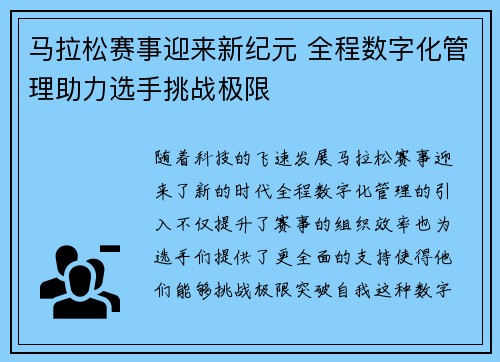 马拉松赛事迎来新纪元 全程数字化管理助力选手挑战极限

随着科技的飞速发展马拉松赛事迎来了新的时代全程数字化管理的引入不仅提升了赛事的组织效率也为选手们提供了更全面的支持使得他们能够挑战极限突破自我这种数字